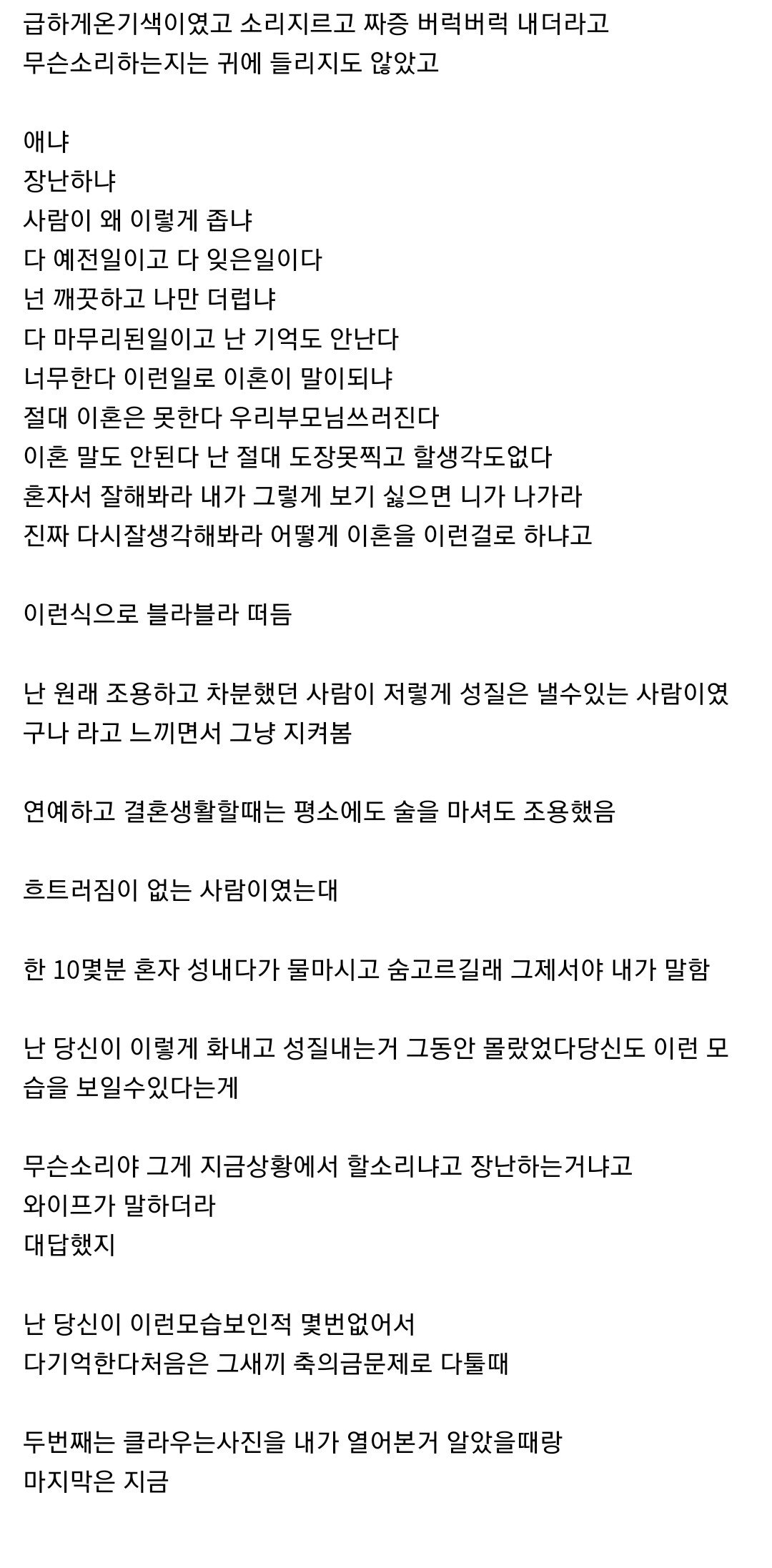 급하게온기색이였고 소리지르고 짜증 버럭버럭 내더라고
무슨소리하는지는 귀에 들리지도 않았고

애냐
장난하냐
사람이 왜 이렇게 좁냐
다 예전일이고 다 잊은일이다
넌 깨끗하고 나만 더럽냐
다 마무리된일이고 난 기억도 안난다
너무한다 이런일로 이혼이 말이되냐
절대 이혼은 못한다 우리부모님쓰러진다
이혼 말도 안된다 난 절대 도장못찍고 할생각도없다
혼자서 잘해봐라 내가 그렇게 보기 싫으면 니가 나가라
진짜 다시잘생각해봐라 어떻게 이혼을 이런걸로 하냐고

이런식으로 블라블라 떠듬

난 원래 조용하고 차분했던 사람이 저렇게 성질은 낼수있는 사람이였구나 라고 느끼면서 그냥 지켜봄

연예하고 결혼생활할때는 평소에도 술을 마셔도 조용했음

흐트러짐이 없는 사람이였는대

한 10몇분 혼자 성내다가 물마시고 숨고르길래 그제서야 내가 말함

난 당신이 이렇게 화내고 성질내는거 그동안 몰랐었다당신도 이런 모습을 보일수있다는게

무슨소리야 그게 지금상황에서 할소리냐고 장난하는거냐고
와이프가 말하더라
대답했지

난 당신이 이런모습보인적 몇번없어서
다기억한다처음은 그새끼 축의금문제로 다툴때

두번째는 클라우는사진을 내가 열어본거 알았을때랑
마지막은 지금